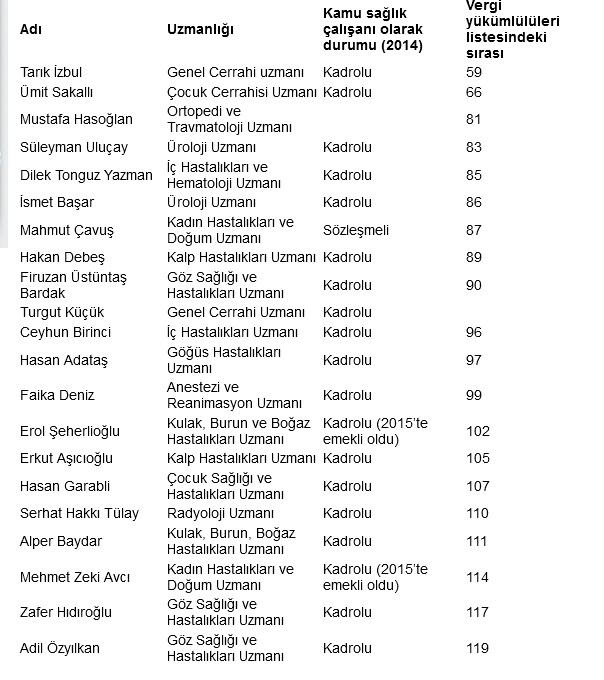 | Adı | Uzmanlığı | Kamu sağlık çalışanı olarak durumu (2014) | Vergi yükümlülüleri listesindeki sırası |
|---|---|---|---|
| Tarık İzbul | Genel Cerrahi uzmanı | Kadrolu | 59 |
| Ümit Sakallı | Çocuk Cerrahisi Uzmanı | Kadrolu | 66 |
| Mustafa Hasoğlan | Ortopedi ve Travmatoloji Uzmanı | | 81 |
| Süleyman Uluçay | Üroloji Uzmanı | Kadrolu | 83 |
| Dilek Tonguz Yazman | İç Hastalıkları ve Hematoloji Uzmanı | Kadrolu | 85 |
| İsmet Başar | Üroloji Uzmanı | Kadrolu | 86 |
| Mahmut Çavuş | Kadın Hastalıkları ve Doğum Uzmanı | Sözleşmeli | 87 |
| Hakan Debeş | Kalp Hastalıkları Uzmanı | Kadrolu | 89 |
| Firuzan Üstüntaş Bardak | Göz Sağlığı ve Hastalıkları Uzmanı | Kadrolu | 90 |
| Turgut Küçük | Genel Cerrahi Uzmanı | Kadrolu | |
| Ceyhun Birinci | İç Hastalıkları Uzmanı | Kadrolu | 96 |
| Hasan Adataş | Göğüs Hastalıkları Uzmanı | Kadrolu | 97 |
| Faika Deniz | Anestezi ve Reanimasyon Uzmanı | Kadrolu | 99 |
| Erol Şeherlioğlu | Kulak, Burun ve Boğaz Hastalıkları Uzmanı | Kadrolu (2015'te emekli oldu) | 102 |
| Erkut Aşıcıoğlu | Kalp Hastalıkları Uzmanı | Kadrolu | 105 |
| Hasan Garabli | Çocuk Sağlığı ve Hastalıkları Uzmanı | Kadrolu | 107 |
| Serhat Hakkı Tülay | Radyoloji Uzmanı | Kadrolu | 110 |
| Alper Baydar | Kulak, Burun, Boğaz Hastalıkları Uzmanı | Kadrolu | 111 |
| Mehmet Zeki Avcı | Kadın Hastalıkları ve Doğum Uzmanı | Kadrolu (2015'te emekli oldu) | 114 |
| Zafer Hıdıroğlu | Göz Sağlığı ve Hastalıkları Uzmanı | Kadrolu | 117 |
| Adil Özyılkan | Göz Sağlığı ve Hastalıkları Uzmanı | Kadrolu | 119 |